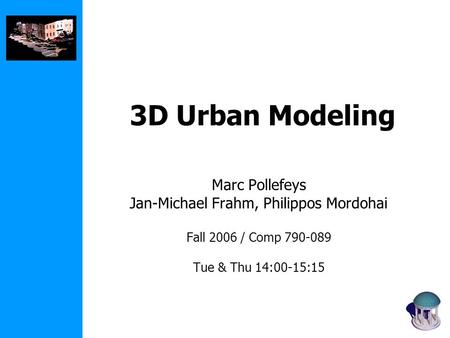 3D Urban Modeling

Marc Pollefeys
Jan-Michael Frahm, Philippos Mordohai

Fall 2006 / Comp 790-089

Tue & Thu 14:00-15:15